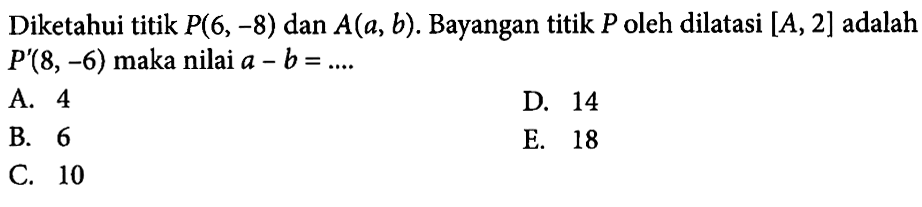 Diketahui titik $P(6, -8)$ dan $A(a, b)$. Bayangan titik $P$ oleh dilatasi $[A, 2]$ adalah $P'(8, -6)$ maka nilai $a - b = ....$

A. 4
B. 6
C. 10
D. 14
E. 18